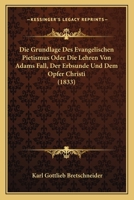 KESSINGER'S LEGACY REPRINTS

Die Grundlage Des Evangelischen Pietismus Oder Die Lehren Von Adams Fall, Der Erbsunde Und Dem Opfer Christi (1833)

Karl Gottlieb Bretschneider